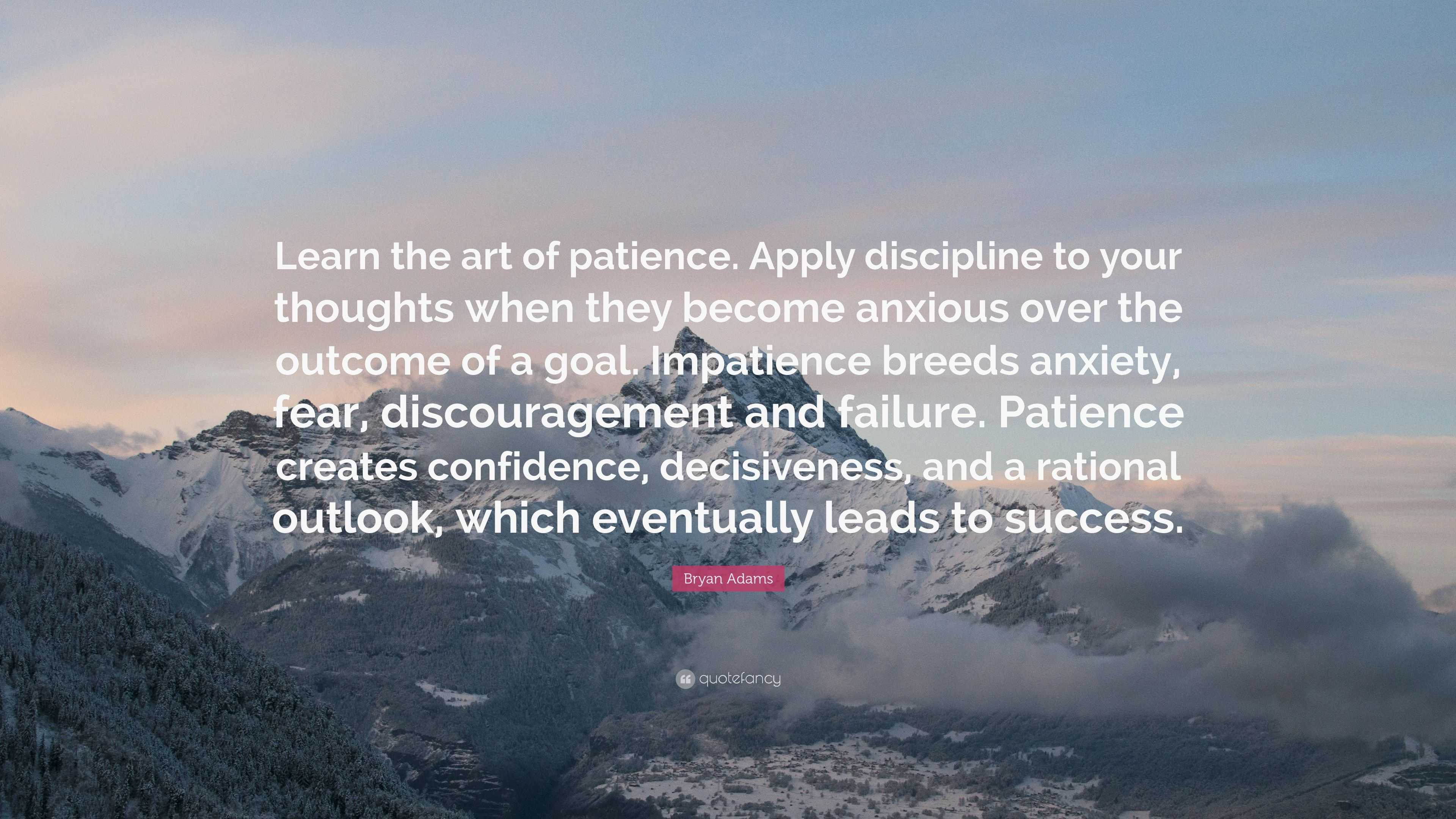 Learn the art of patience. Apply discipline to your thoughts when they become anxious over the outcome of a goal. Impatience breeds anxiety, fear, discouragement and failure. Patience creates confidence, decisiveness, and a rational outlook, which eventually leads to success.

Bryan Adams

quotefancy